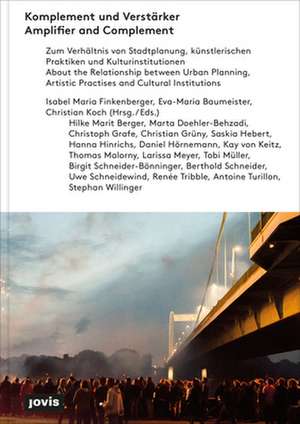 Komplement und Verstärker
Amplifier and Complement

Zum Verhältnis von Stadtplanung, künstlerischen Praktiken und Kulturinstitutionen
About the Relationship between Urban Planning, Artistic Practises and Cultural Institutions

Isabel Maria Finkenberger, Eva-Maria Baumeister, Christian Koch (Hrsg./Eds.)
Hilke Marit Berger, Marta Doehler-Behzadi, Christoph Grafe, Christian Grüny, Saskia Hebert, Hanna Hinrichs, Daniel Hörnemann, Kay von Keitz, Thomas Malorny, Larissa Meyer, Tobi Müller, Birgit Schneider-Bönninger, Berthold Schneider, Uwe Schneidewind, Renée Tribble, Antoine Turillon, Stephan Willinger

jovis